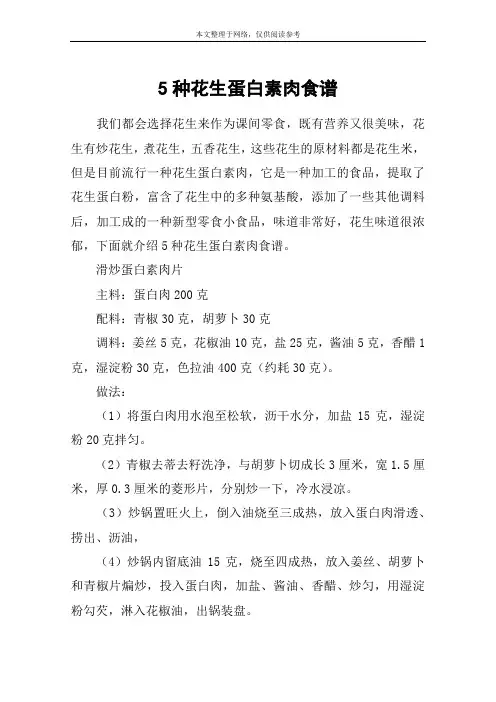 本文整理于网络，仅供阅读参考

5 种花生蛋白素肉食谱

我们都会选择花生来作为课间零食，既有营养又很美味，花生有炒花生，煮花生，五香花生，这些花生的原材料都是花生米，但是目前流行一种花生蛋白素肉，它是一种加工的食品，提取了花生蛋白粉，富含了花生中的多种氨基酸，添加了一些其他调料后，加工成的一种新型零食小食品，味道非常好，花生味道很浓郁，下面就介绍 5 种花生蛋白素肉食谱。

滑炒蛋白素肉片

主料：蛋白肉 200 克

配料：青椒 30 克，胡萝卜 30 克

调料：姜丝 5 克，花椒油 10 克，盐 25 克，酱油 5 克，香醋 1 克，湿淀粉 30 克，色拉油 400 克（约耗 30 克）。

做法：

（1）将蛋白肉用水泡至松软，沥干水分，加盐 15 克，湿淀粉 20 克拌匀。

（2）青椒去蒂去籽洗净，与胡萝卜切成长 3 厘米，宽 1.5 厘米，厚 0.3 厘米的菱形片，分别炒一下，冷水浸凉。

（3）炒锅置旺火上，倒入油烧至三成热，放入蛋白肉滑透、捞出、沥油，

（4）炒锅内留底油 15 克，烧至四成热，放入姜丝、胡萝卜和青椒片煸炒，投入蛋白肉，加盐、酱油、香醋、炒匀，用湿淀粉勾芡，淋入花椒油，出锅装盘。